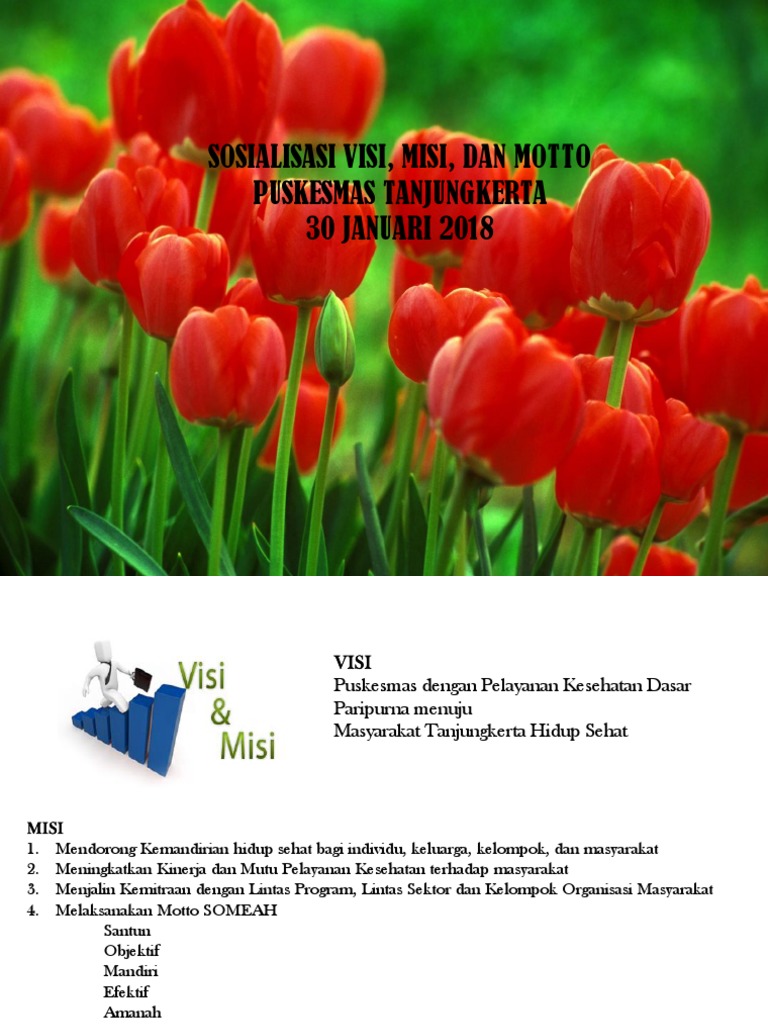 SOSIALISASI VISI, MISI, DAN MOTTO
PUSKESMAS TANJUNGKERTA
30 JANUARI 2018

Visi & Misi

VISI
Puskesmas dengan Pelayanan Kesehatan Dasar Paripurna menuju
Masyarakat Tanjungkerta Hidup Sehat

MISI
1. Mendorong Kemandirian hidup sehat bagi individu, keluarga, kelompok, dan masyarakat
2. Meningkatkan Kinerja dan Mutu Pelayanan Kesehatan terhadap masyarakat
3. Menjalin Kemitraan dengan Lintas Program, Lintas Sektor dan Kelompok Organisasi Masyarakat
4. Melaksanakan Motto SOMEAH
Santun
Objektif
Mandiri
Efektif
Amanah